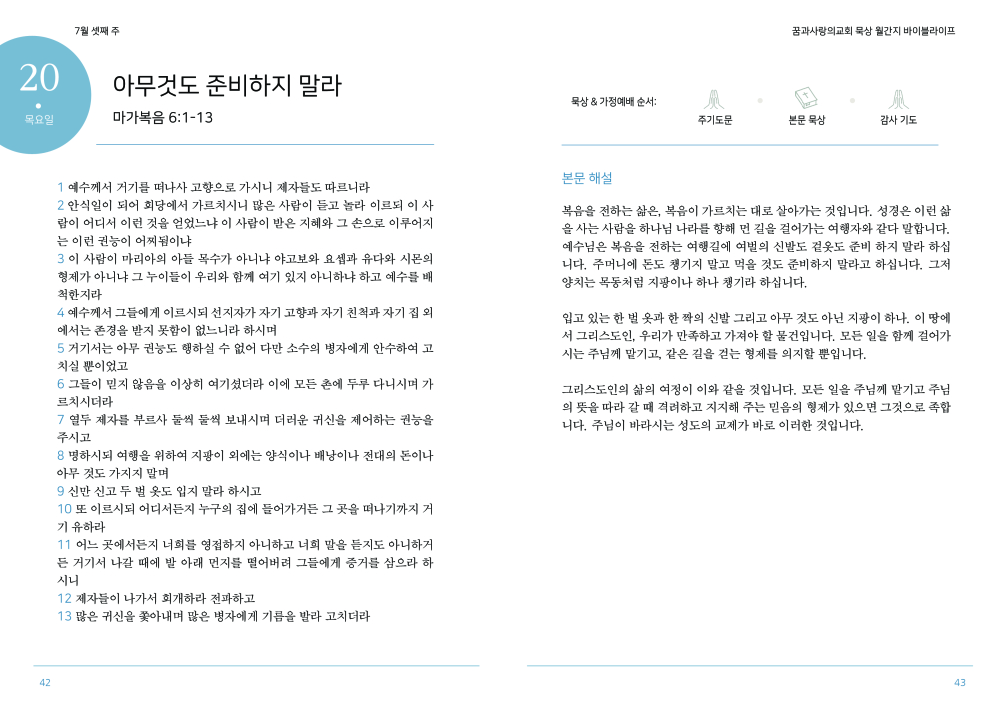 7월 셋째 주

20
목요일

아무것도 준비하지 말라
마가복음 6:1-13

1 예수께서 거기를 떠나사 고향으로 가시니 제자들도 따르니라
2 안식일이 되어 회당에서 가르치시니 많은 사람이 듣고 놀라 이르되 이 사람이 어디서 이런 것을 얻었느냐 이 사람이 받은 지혜와 그 손으로 이루어지는 이런 권능이 어찌됨이냐
3 이 사람이 마리아의 아들 목수가 아니냐 야고보와 요셉과 유다와 시몬의 형제가 아니냐 그 누이들이 우리와 함께 여기 있지 아니하냐 하고 예수를 배척한지라
4 예수께서 그들에게 이르시되 선지자가 자기 고향과 자기 친척과 자기 집 외에서는 존경을 받지 못함이 없느니라 하시며
5 거기서는 아무 권능도 행하실 수 없어 다만 소수의 병자에게 안수하여 고치실 뿐이었고
6 그들이 믿지 않음을 이상히 여기셨더라 이에 모든 촌에 두루 다니시며 가르치시더라
7 열두 제자를 부르사 둘씩 둘씩 보내시며 더러운 귀신을 제어하는 권능을 주시고
8 명하시되 여행을 위하여 지팡이 외에는 양식이나 배낭이나 전대의 돈이나 아무 것도 가지지 말며
9 신만 신고 두 벌 옷도 입지 말라 하시고
10 또 이르시되 어디서든지 누구의 집에 들어가거든 그 곳을 떠나기까지 거기 유하라
11 어느 곳에서든지 너희를 영접하지 아니하고 너희 말을 듣지도 아니하거든 거기서 나갈 때에 발 아래 먼지를 떨어버려 그들에게 증거를 삼으라 하시니
12 제자들이 나가서 회개하라 전파하고
13 많은 귀신을 쫓아내며 많은 병자에게 기름을 발라 고치더라

42

꿈과사랑의교회 묵상 월간지 바이블라이프

묵상 & 가정예배 순서:
주기도문
본문 묵상
감사 기도

본문 해설

복음을 전하는 삶은, 복음이 가르치는 대로 살아가는 것입니다. 성경은 이런 삶을 사는 사람을 하나님 나라를 향해 먼 길을 걸어가는 여행자와 같다 말합니다. 예수님은 복음을 전하는 여행길에 여벌의 신발도 겉옷도 준비 하지 말라 하십니다. 주머니에 돈도 챙기지 말고 먹을 것도 준비하지 말라고 하십니다. 그저 양치는 목동처럼 지팡이나 하나 챙기라 하십니다.

입고 있는 한 벌 옷과 한 짝의 신발 그리고 아무 것도 아닌 지팡이 하나. 이 땅에서 그리스도인, 우리가 만족하고 가져야 할 물건입니다. 모든 일을 함께 걸어가시는 주님께 맡기고, 같은 길을 걷는 형제를 의지할 뿐입니다.

그리스도인의 삶의 여정이 이와 같을 것입니다. 모든 일을 주님께 맡기고 주님의 뜻을 따라 갈 때 격려하고 지지해 주는 믿음의 형제가 있으면 그것으로 족합니다. 주님이 바라시는 성도의 교제가 바로 이러한 것입니다.

43